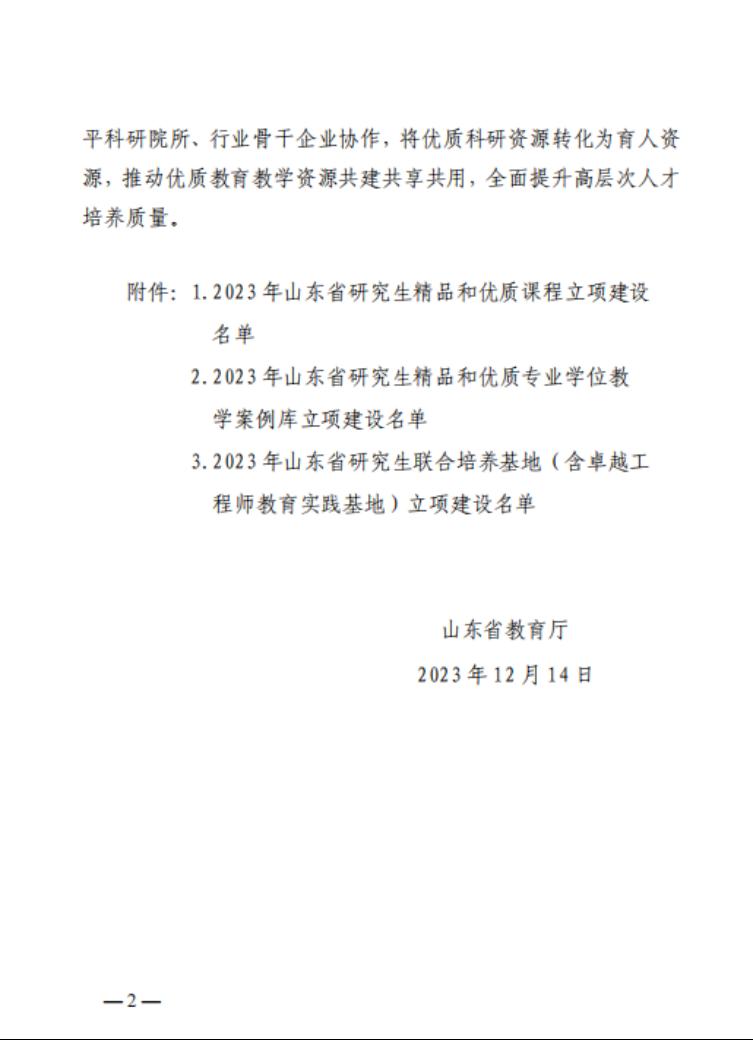 平科研院所、行业骨干企业协作，将优质科研资源转化为育人资源，推动优质教育教学资源共建共享共用，全面提升高层次人才培养质量。

附件：1.2023年山东省研究生精品和优质课程立项建设名单
2.2023年山东省研究生精品和优质专业学位教学案例库立项建设名单
3.2023年山东省研究生联合培养基地（含卓越工程师教育实践基地）立项建设名单

山东省教育厅
2023年12月14日

—2—